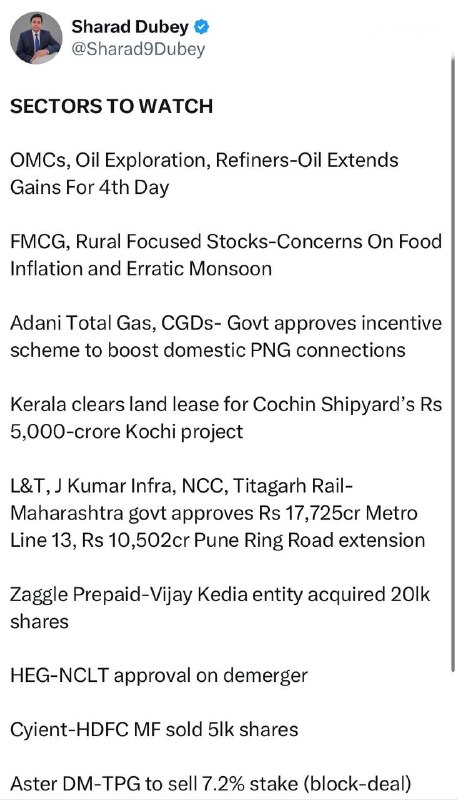 Sharad Dubey
@Sharad9Dubey

SECTORS TO WATCH

OMCs, Oil Exploration, Refiners-Oil Extends Gains For 4th Day

FMCG, Rural Focused Stocks-Concerns On Food Inflation and Erratic Monsoon

Adani Total Gas, CGDs- Govt approves incentive scheme to boost domestic PNG connections

Kerala clears land lease for Cochin Shipyard's Rs 5,000-crore Kochi project

L&T, J Kumar Infra, NCC, Titagarh Rail-Maharashtra govt approves Rs 17,725cr Metro Line 13, Rs 10,502cr Pune Ring Road extension

Zaggle Prepaid-Vijay Kedia entity acquired 20lk shares

HEG-NCLT approval on demerger

Cyient-HDFC MF sold 5lk shares

Aster DM-TPG to sell 7.2% stake (block-deal)